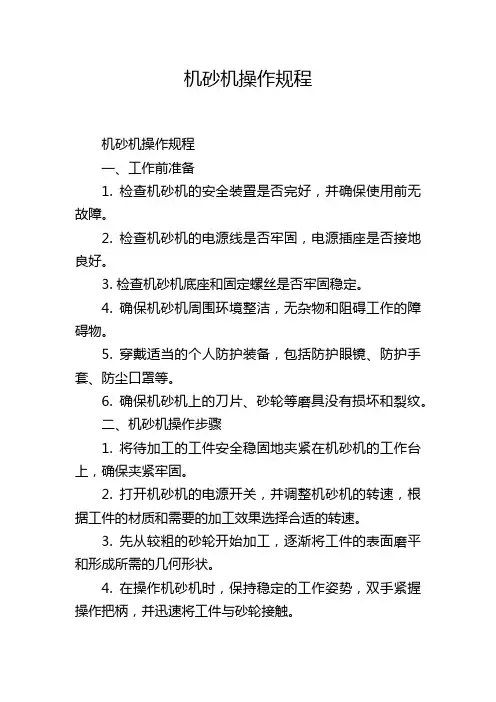 机砂机操作规程

机砂机操作规程

一、工作前准备

1. 检查机砂机的安全装置是否完好，并确保使用前无故障。

2. 检查机砂机的电源线是否牢固，电源插座是否接地良好。

3. 检查机砂机底座和固定螺丝是否牢固稳定。

4. 确保机砂机周围环境整洁，无杂物和阻碍工作的障碍物。

5. 穿戴适当的个人防护装备，包括防护眼镜、防护手套、防尘口罩等。

6. 确保机砂机上的刀片、砂轮等磨具没有损坏和裂纹。

二、机砂机操作步骤

1. 将待加工的工件安全稳固地夹紧在机砂机的工作台上，确保夹紧牢固。

2. 打开机砂机的电源开关，并调整机砂机的转速，根据工件的材质和需要的加工效果选择合适的转速。

3. 先从较粗的砂轮开始加工，逐渐将工件的表面磨平和形成所需的几何形状。

4. 在操作机砂机时，保持稳定的工作姿势，双手紧握操作把柄，并迅速将工件与砂轮接触。